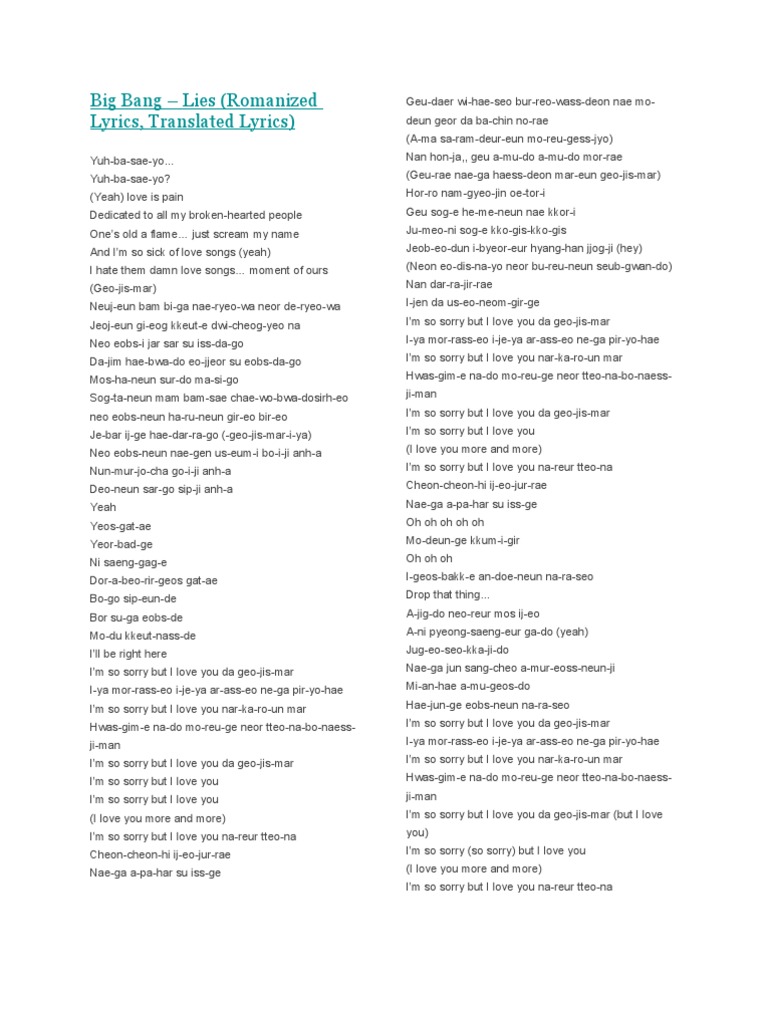 Big Bang – Lies (Romanized Lyrics, Translated Lyrics)

Yuh-ba-sae-yo...
Yuh-ba-sae-yo?
(Yeah) love is pain
Dedicated to all my broken-hearted people
One's old a flame... just scream my name
And I'm so sick of love songs (yeah)
I hate them damn love songs... moment of ours
(Geo-jis-mar)
Neuj-eun bam bi-ga nae-ryeo-wa neor de-ryeo-wa
Jeoj-eun gi-eog kkeut-e dwi-cheog-yeo na
Neo eobs-i jar sar su iss-da-go
Da-jim hae-bwa-do eo-jjeor su eobs-da-go
Mos-ha-neun sur-do ma-si-go
Sog-ta-neun mam bam-sae chae-wo-bwa-dosirh-eo neo eobs-neun ha-ru-neun gir-eo bir-eo
Je-bar ij-ge hae-dar-ra-go (-geo-jis-mar-i-ya)
Neo eobs-neun nae-gen us-eum-i bo-i-ji anh-a
Nun-mur-jo-cha go-i-ji anh-a
Deo-neun sar-go sip-ji anh-a
Yeah
Yeos-gat-ae
Yeor-bad-ge
Ni saeng-gag-e
Dor-a-beo-rir-geos gat-ae
Bo-go sip-eun-de
Bor su-ga eobs-de
Mo-du kkeut-nass-de
I'll be right here
I'm so sorry but I love you da geo-jis-mar
I-ya mor-rass-eo i-je-ya ar-ass-eo ne-ga pir-yo-hae
I'm so sorry but I love you nar-ka-ro-un mar
Hwas-gim-e na-do mo-reu-ge neor tteo-na-bo-naess-ji-man
I'm so sorry but I love you da geo-jis-mar
I'm so sorry but I love you
I'm so sorry but I love you
(I love you more and more)
I'm so sorry but I love you na-reur tteo-na
Cheon-cheon-hi ij-eo-jur-rae
Nae-ga a-pa-har su iss-ge

Geu-daer wi-hae-seo bur-reo-wass-deon nae mo-deun geor da ba-chin no-rae
(A-ma sa-ram-deur-eun mo-reu-gess-jyo)
Nan hon-ja,, geu a-mu-do a-mu-do mor-rae
(Geu-rae nae-ga haess-deon mar-eun geo-jis-mar)
Hor-ro nam-gyeo-jin oe-tor-i
Geu sog-e he-me-neun nae kkor-i
Ju-meo-ni sog-e kko-gis-kko-gis
Jeob-eo-dun i-byeor-eur hyang-han jjog-ji (hey)
(Neon eo-dis-na-yo neor bu-reu-neun seub-gwan-do)
Nan dar-ra-jir-rae
I-jen da us-eo-neom-gir-ge
I'm so sorry but I love you da geo-jis-mar
I-ya mor-rass-eo i-je-ya ar-ass-eo ne-ga pir-yo-hae
I'm so sorry but I love you nar-ka-ro-un mar
Hwas-gim-e na-do mo-reu-ge neor tteo-na-bo-naess-ji-man
I'm so sorry but I love you da geo-jis-mar
I'm so sorry but I love you
(I love you more and more)
I'm so sorry but I love you na-reur tteo-na
Cheon-cheon-hi ij-eo-jur-rae
Nae-ga a-pa-har su iss-ge
Oh oh oh oh oh
Mo-deun-ge kkum-i-gir
Oh oh oh
I-geos-bakk-e an-doe-neun na-ra-seo
Drop that thing...
A-jig-do neo-reur mos ij-eo
A-ni pyeong-saeng-eur ga-do (yeah)
Jug-eo-seo-kka-ji-do
Nae-ga jun sang-cheo a-mur-eoss-neun-ji
Mi-an-hae a-mu-geos-do
Hae-jun-ge eobs-neun na-ra-seo
I'm so sorry but I love you da geo-jis-mar
I-ya mor-rass-eo i-je-ya ar-ass-eo ne-ga pir-yo-hae
I'm so sorry but I love you nar-ka-ro-un mar
Hwas-gim-e na-do mo-reu-ge neor tteo-na-bo-naess-ji-man
I'm so sorry but I love you da geo-jis-mar (but I love you)
I'm so sorry (so sorry) but I love you
(I love you more and more)
I'm so sorry but I love you na-reur tteo-na